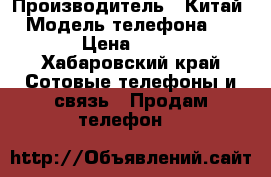 Производитель Китай
Модель телефона
Цена
Хабаровский край
Сотовые телефоны и связь Продам телефон

http://Объявлений.сайт